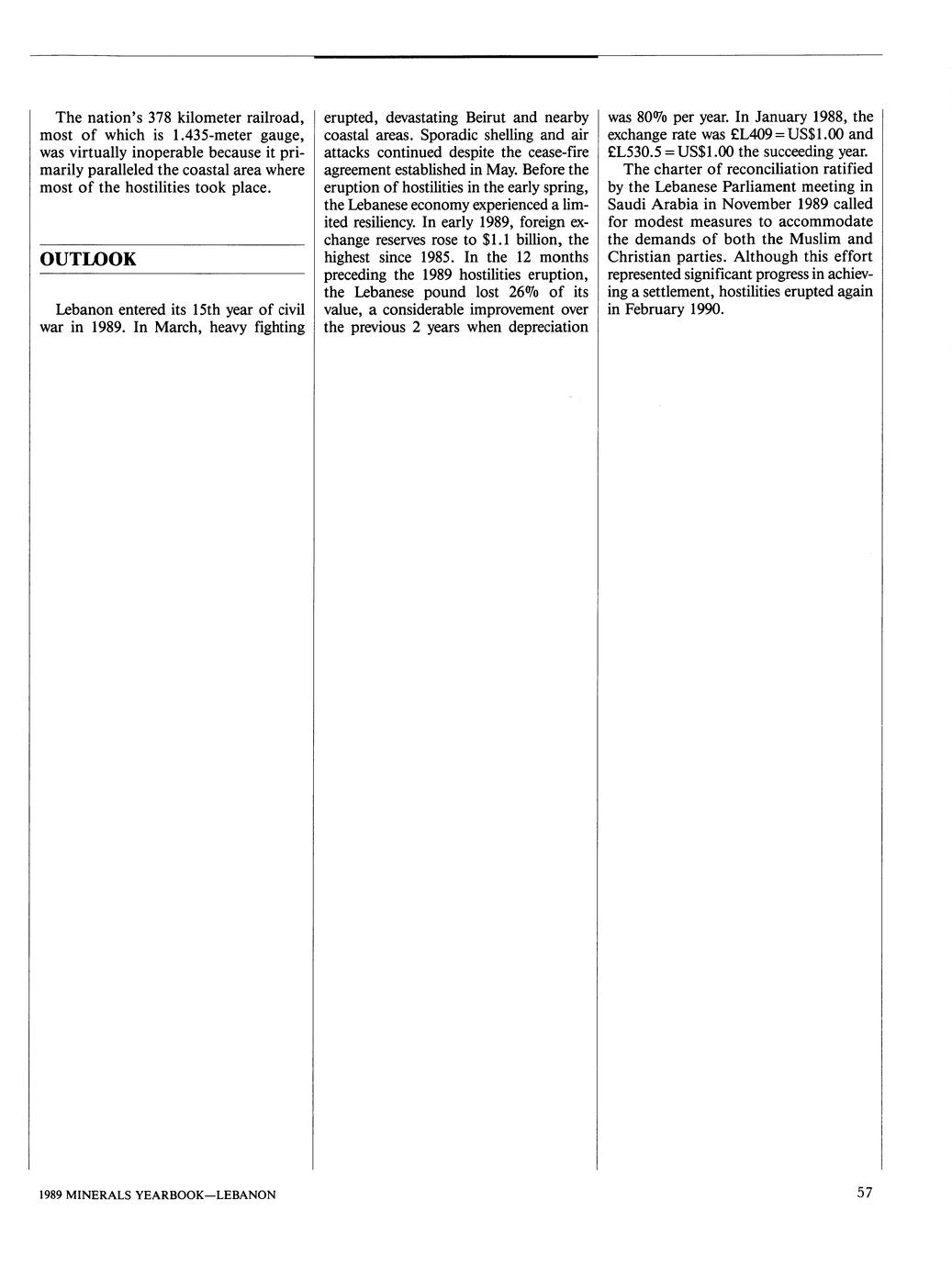 The nation's 378 kilometer railroad, most of which is 1.435-meter gauge, was virtually inoperable because it primarily paralleled the coastal area where most of the hostilities took place.

OUTLOOK

Lebanon entered its 15th year of civil war in 1989. In March, heavy fighting erupted, devastating Beirut and nearby coastal areas. Sporadic shelling and air attacks continued despite the cease-fire agreement established in May. Before the eruption of hostilities in the early spring, the Lebanese economy experienced a limited resiliency. In early 1989, foreign exchange reserves rose to $1.1 billion, the highest since 1985. In the 12 months preceding the 1989 hostilities eruption, the Lebanese pound lost 26% of its value, a considerable improvement over the previous 2 years when depreciation was 80% per year. In January 1988, the exchange rate was £L409 = US$1.00 and £L530.5 = US$1.00 the succeeding year.

The charter of reconciliation ratified by the Lebanese Parliament meeting in Saudi Arabia in November 1989 called for modest measures to accommodate the demands of both the Muslim and Christian parties. Although this effort represented significant progress in achieving a settlement, hostilities erupted again in February 1990.

1989 MINERALS YEARBOOK—LEBANON

57